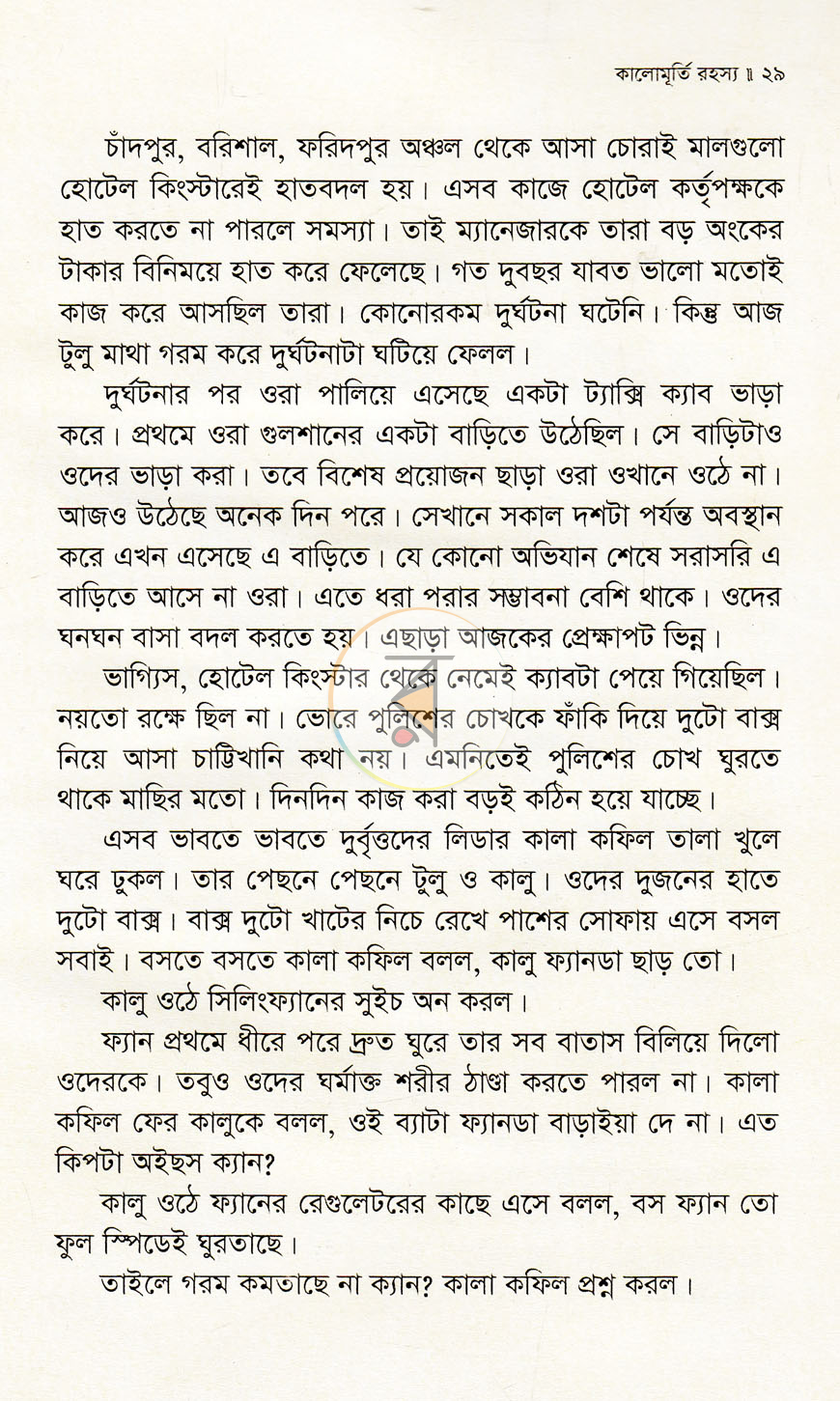 কালোমূর্তি রহস্য ॥ ২৯

চাঁদপুর, বরিশাল, ফরিদপুর অঞ্চল থেকে আসা চোরাই মালগুলো হোটেল কিংস্টারেই হাতবদল হয়। এসব কাজে হোটেল কর্তৃপক্ষকে হাত করতে না পারলে সমস্যা। তাই ম্যানেজারকে তারা বড় অংকের টাকার বিনিময়ে হাত করে ফেলেছে। গত দুবছর যাবত ভালো মতোই কাজ করে আসছিল তারা। কোনোরকম দুর্ঘটনা ঘটেনি। কিন্তু আজ টুলু মাথা গরম করে দুর্ঘটনাটা ঘটিয়ে ফেলল।

দুর্ঘটনার পর ওরা পালিয়ে এসেছে একটা ট্যাক্সি ক্যাব ভাড়া করে। প্রথমে ওরা গুলশানের একটা বাড়িতে উঠেছিল। সে বাড়িটাও ওদের ভাড়া করা। তবে বিশেষ প্রয়োজন ছাড়া ওরা ওখানে ওঠে না। আজও উঠেছে অনেক দিন পরে। সেখানে সকাল দশটা পর্যন্ত অবস্থান করে এখন এসেছে এ বাড়িতে। যে কোনো অভিযান শেষে সরাসরি এ বাড়িতে আসে না ওরা। এতে ধরা পরার সম্ভাবনা বেশি থাকে। ওদের ঘনঘন বাসা বদল করতে হয়। এছাড়া আজকের প্রেক্ষাপট ভিন্ন।

ভাগ্যিস, হোটেল কিংস্টার থেকে নেমেই ক্যাবটা পেয়ে গিয়েছিল। নয়তো রক্ষে ছিল না। ভোরে পুলিশের চোখকে ফাঁকি দিয়ে দুটো বাক্স নিয়ে আসা চাট্টিখানি কথা নয়। এমনিতেই পুলিশের চোখ ঘুরতে থাকে মাছির মতো। দিনদিন কাজ করা বড়ই কঠিন হয়ে যাচ্ছে।

এসব ভাবতে ভাবতে দুর্বৃত্তদের লিডার কালা কফিল তালা খুলে ঘরে ঢুকল। তার পেছনে পেছনে টুলু ও কালু। ওদের দুজনের হাতে দুটো বাক্স। বাক্স দুটো খাটের নিচে রেখে পাশের সোফায় এসে বসল সবাই। বসতে বসতে কালা কফিল বলল, কালু ফ্যানডা ছাড় তো।

কালু ওঠে সিলিংফ্যানের সুইচ অন করল।

ফ্যান প্রথমে ধীরে পরে দ্রুত ঘুরে তার সব বাতাস বিলিয়ে দিলো ওদেরকে। তবুও ওদের ঘর্মাক্ত শরীর ঠাণ্ডা করতে পারল না। কালা কফিল ফের কালুকে বলল, ওই ব্যাটা ফ্যানডা বাড়াইয়া দে না। এত কিপটা অইছস ক্যান?

কালু ওঠে ফ্যানের রেগুলেটরের কাছে এসে বলল, বস ফ্যান তো ফুল স্পিডেই ঘুরতাছে।

তাইলে গরম কমতাছে না ক্যান? কালা কফিল প্রশ্ন করল।